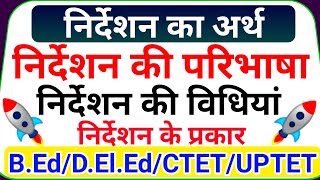 निर्देशन का अर्थ
निर्देशन की परिभाषा
निर्देशन की विधियां
निर्देशन के प्रकार
B.Ed/D.El.Ed/CTET/UPTET